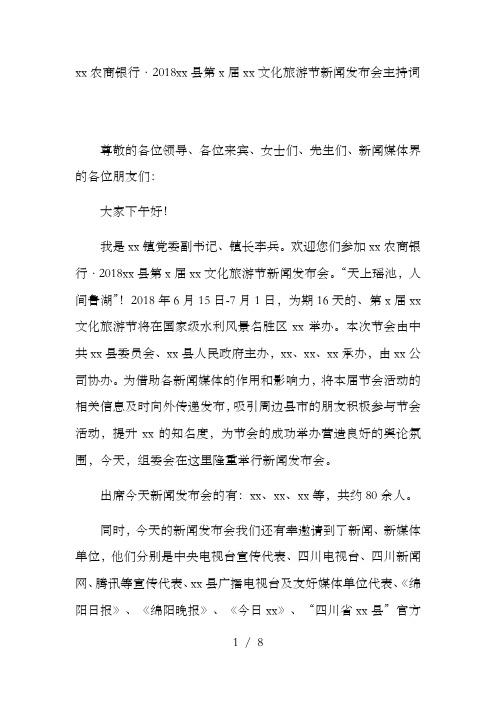 xx 农商银行 · 2018xx 县第 x 届 xx 文化旅游节新闻发布会主持词

尊敬的各位领导、各位来宾、女士们、先生们、新闻媒体界的各位朋友们：

大家下午好！

我是 xx 镇党委副书记、镇长李兵。欢迎您们参加 xx 农商银行 · 2018xx 县第 x 届 xx 文化旅游节新闻发布会。“天上瑶池，人间鲁湖”！2018 年 6 月 15 日-7 月 1 日，为期 16 天的、第 x 届 xx 文化旅游节将在国家级水利风景名胜区 xx 举办。本次节会由中共 xx 县委员会、xx 县人民政府主办，xx、xx、xx 承办，由 xx 公司协办。为借助各新闻媒体的作用和影响力，将本届节会活动的相关信息及时向外传递发布，吸引周边县市的朋友积极参与节会活动，提升 xx 的知名度，为节会的成功举办营造良好的舆论氛围，今天，组委会在这里隆重举行新闻发布会。

出席今天新闻发布会的有：xx、xx、xx 等，共约 80 余人。

同时，今天的新闻发布会我们还有幸邀请到了新闻、新媒体单位，他们分别是中央电视台宣传代表、四川电视台、四川新闻网、腾讯等宣传代表、xx 县广播电视台及友好媒体单位代表、《绵阳日报》、《绵阳晚报》、《今日 xx》、“四川省 xx 县”官方

1 / 8